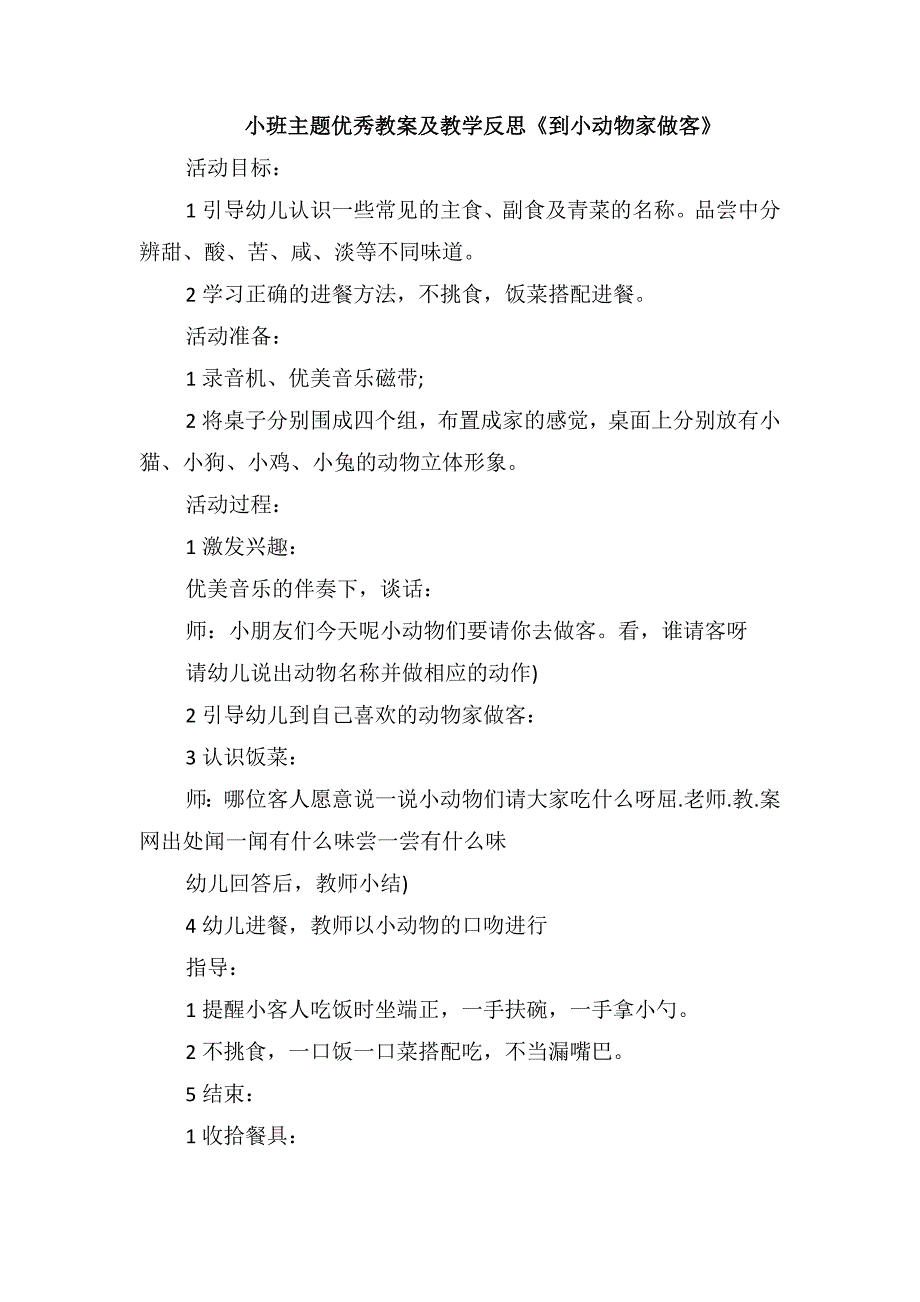 小班主题优秀教案及教学反思《到小动物家做客》

活动目标：

1 引导幼儿认识一些常见的主食、副食及青菜的名称。品尝中分辨甜、酸、苦、咸、淡等不同味道。

2 学习正确的进餐方法，不挑食，饭菜搭配进餐。

活动准备：

1 录音机、优美音乐磁带;

2 将桌子分别围成四个组，布置成家的感觉，桌面上分别放有小猫、小狗、小鸡、小兔的动物立体形象。

活动过程：

1 激发兴趣：

优美音乐的伴奏下，谈话：

师：小朋友们今天呢小动物们要请你去做客。看，谁请客呀

请幼儿说出动物名称并做相应的动作)

2 引导幼儿到自己喜欢的动物家做客：

3 认识饭菜：

师：哪位客人愿意说一说小动物们请大家吃什么呀屈.老师.教.案网出处闻一闻有什么味尝一尝有什么味

幼儿回答后，教师小结)

4 幼儿进餐，教师以小动物的口吻进行

指导：

1 提醒小客人吃饭时坐端正，一手扶碗，一手拿小勺。

2 不挑食，一口饭一口菜搭配吃，不当漏嘴巴。

5 结束：

1 收拾餐具：